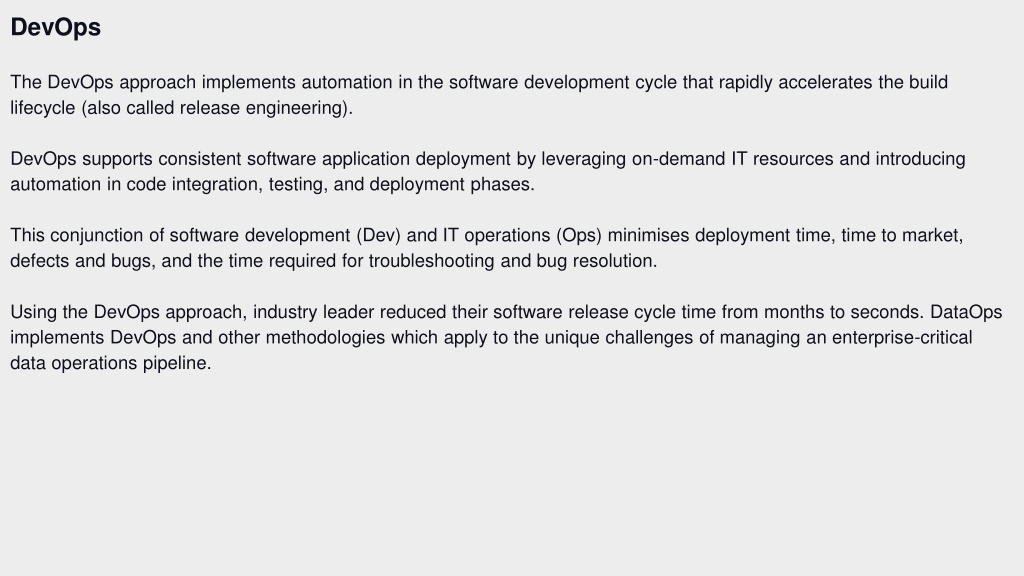 DevOps

The DevOps approach implements automation in the software development cycle that rapidly accelerates the build lifecycle (also called release engineering).

DevOps supports consistent software application deployment by leveraging on-demand IT resources and introducing automation in code integration, testing, and deployment phases.

This conjunction of software development (Dev) and IT operations (Ops) minimises deployment time, time to market, defects and bugs, and the time required for troubleshooting and bug resolution.

Using the DevOps approach, industry leader reduced their software release cycle time from months to seconds. DataOps implements DevOps and other methodologies which apply to the unique challenges of managing an enterprise-critical data operations pipeline.